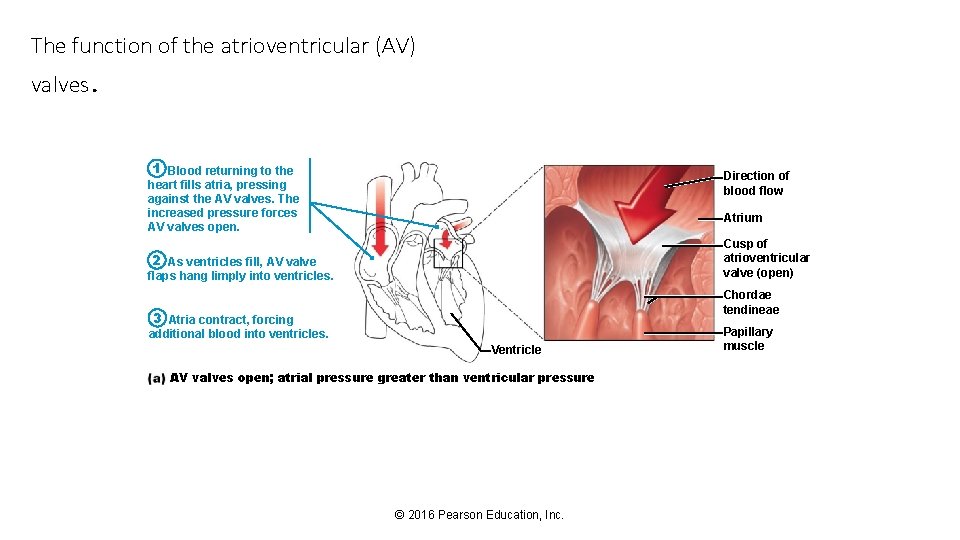 The function of the atrioventricular (AV) valves.

1 Blood returning to the heart fills atria, pressing against the AV valves. The increased pressure forces AV valves open.

2 As ventricles fill, AV valve flaps hang limply into ventricles.

3 Atria contract, forcing additional blood into ventricles.

Ventricle

Direction of blood flow

Atrium

Cusp of atrioventricular valve (open)

Chordae tendineae

Papillary muscle

(a) AV valves open; atrial pressure greater than ventricular pressure

© 2016 Pearson Education, Inc.